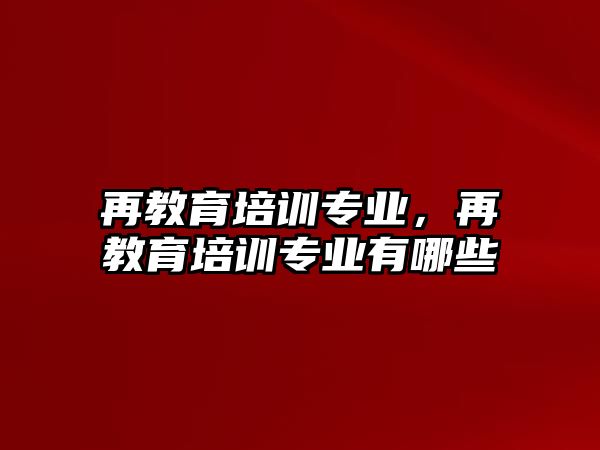 再教育培训专业，再教育培训专业有哪些